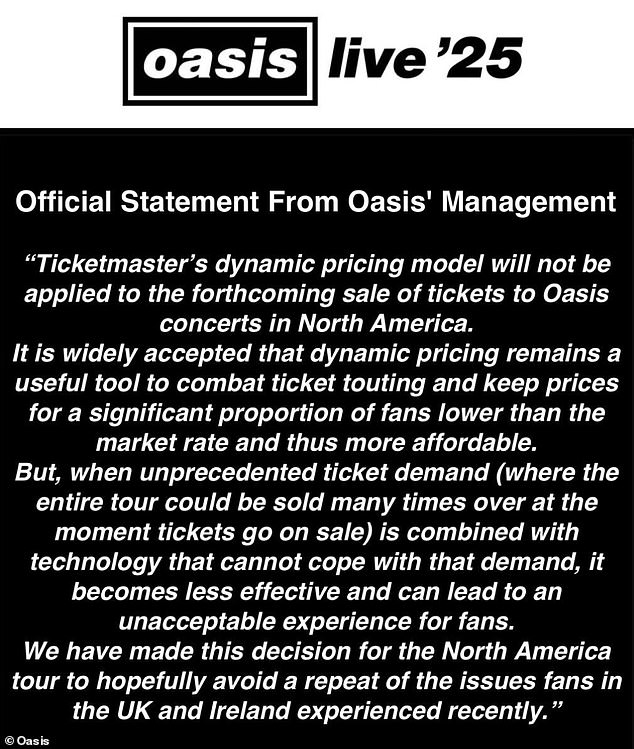 oasis live '25

Official Statement From Oasis' Management

"Ticketmaster's dynamic pricing model will not be applied to the forthcoming sale of tickets to Oasis concerts in North America.
It is widely accepted that dynamic pricing remains a useful tool to combat ticket touting and keep prices for a significant proportion of fans lower than the market rate and thus more affordable.
But, when unprecedented ticket demand (where the entire tour could be sold many times over at the moment tickets go on sale) is combined with technology that cannot cope with that demand, it becomes less effective and can lead to an unacceptable experience for fans.
We have made this decision for the North America tour to hopefully avoid a repeat of the issues fans in the UK and Ireland experienced recently."

© Oasis